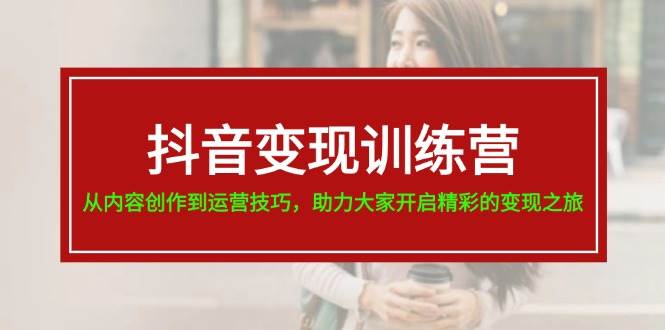 抖音变现训练营

从内容创作到运营技巧，助力大家开启精彩的变现之旅